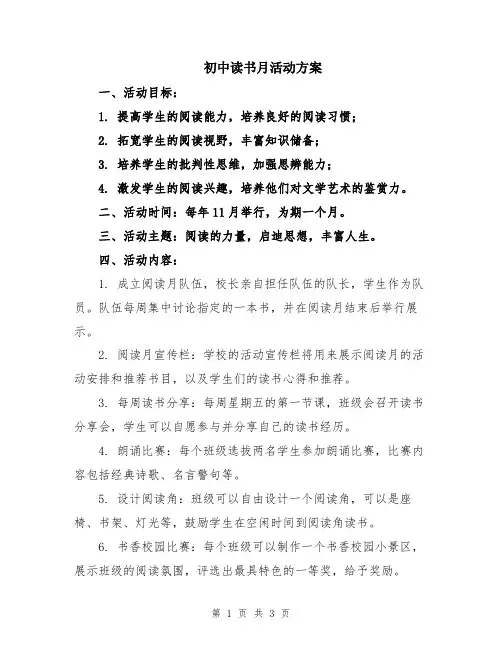 初中读书月活动方案

一、活动目标：

1. 提高学生的阅读能力，培养良好的阅读习惯；

2. 拓宽学生的阅读视野，丰富知识储备；

3. 培养学生的批判性思维，加强思辨能力；

4. 激发学生的阅读兴趣，培养他们对文学艺术的鉴赏力。

二、活动时间：每年11月举行，为期一个月。

三、活动主题：阅读的力量，启迪思想，丰富人生。

四、活动内容：

1. 成立阅读月队伍，校长亲自担任队伍的队长，学生作为队员。队伍每周集中讨论指定的一本书，并在阅读月结束后举行展示。

2. 阅读月宣传栏：学校的活动宣传栏将用来展示阅读月的活动安排和推荐书目，以及学生们的读书心得和推荐。

3. 每周读书分享：每周星期五的第一节课，班级会召开读书分享会，学生可以自愿参与并分享自己的读书经历。

4. 朗诵比赛：每个班级选拔两名学生参加朗诵比赛，比赛内容包括经典诗歌、名言警句等。

5. 设计阅读角：班级可以自由设计一个阅读角，可以是座椅、书架、灯光等，鼓励学生在空闲时间到阅读角读书。

6. 书香校园比赛：每个班级可以制作一个书香校园小景区，展示班级的阅读氛围，评选出最具特色的一等奖，给予奖励。

第 1 页 共 3 页